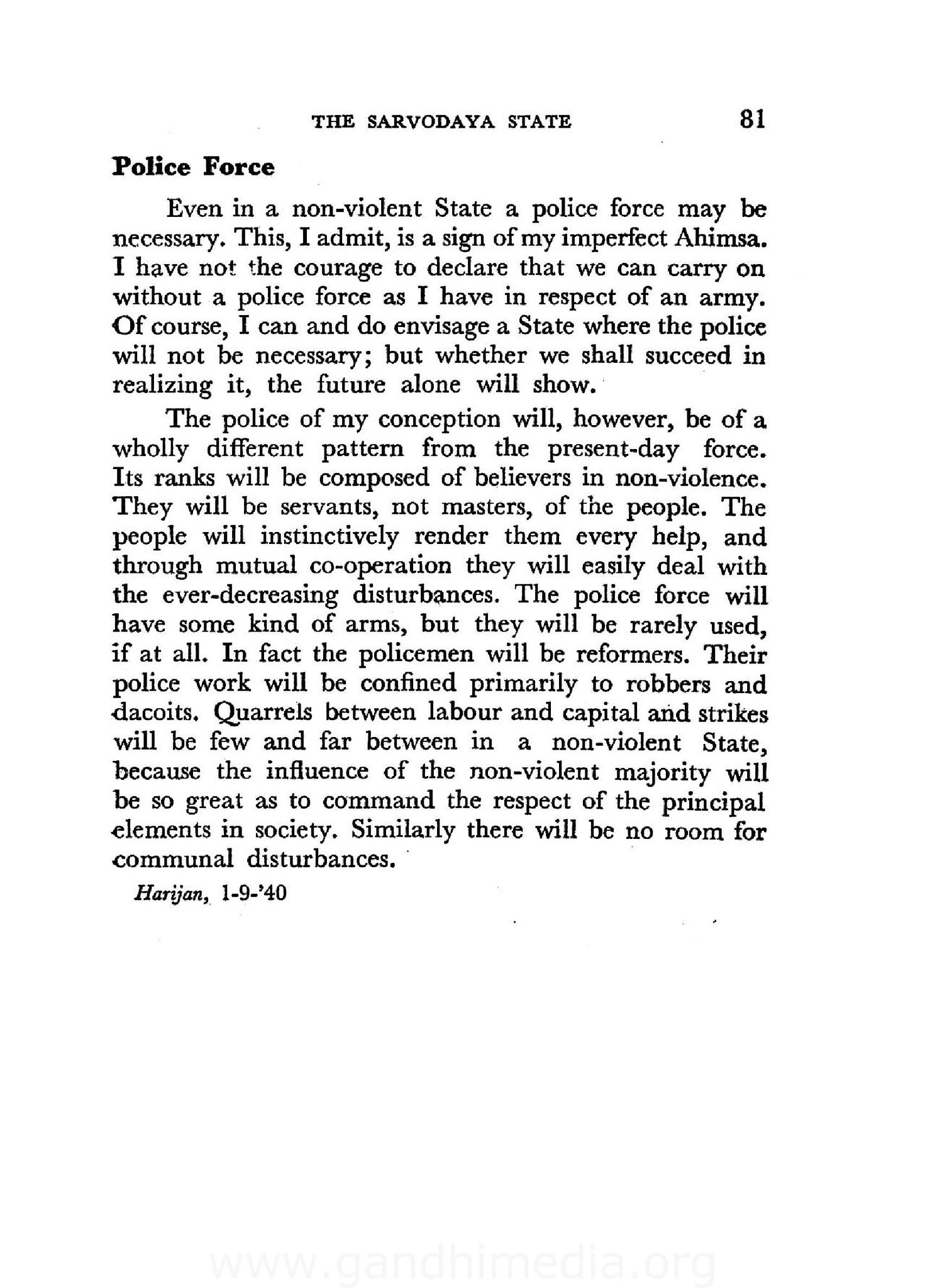 THE SARVODAYA STATE 81

Police Force

Even in a non-violent State a police force may be necessary. This, I admit, is a sign of my imperfect Ahimsa. I have not the courage to declare that we can carry on without a police force as I have in respect of an army. Of course, I can and do envisage a State where the police will not be necessary; but whether we shall succeed in realizing it, the future alone will show.

The police of my conception will, however, be of a wholly different pattern from the present-day force. Its ranks will be composed of believers in non-violence. They will be servants, not masters, of the people. The people will instinctively render them every help, and through mutual co-operation they will easily deal with the ever-decreasing disturbances. The police force will have some kind of arms, but they will be rarely used, if at all. In fact the policemen will be reformers. Their police work will be confined primarily to robbers and dacoits. Quarrels between labour and capital and strikes will be few and far between in a non-violent State, because the influence of the non-violent majority will be so great as to command the respect of the principal elements in society. Similarly there will be no room for communal disturbances.

Harijan, 1-9-'40

www.gandhimedia.org